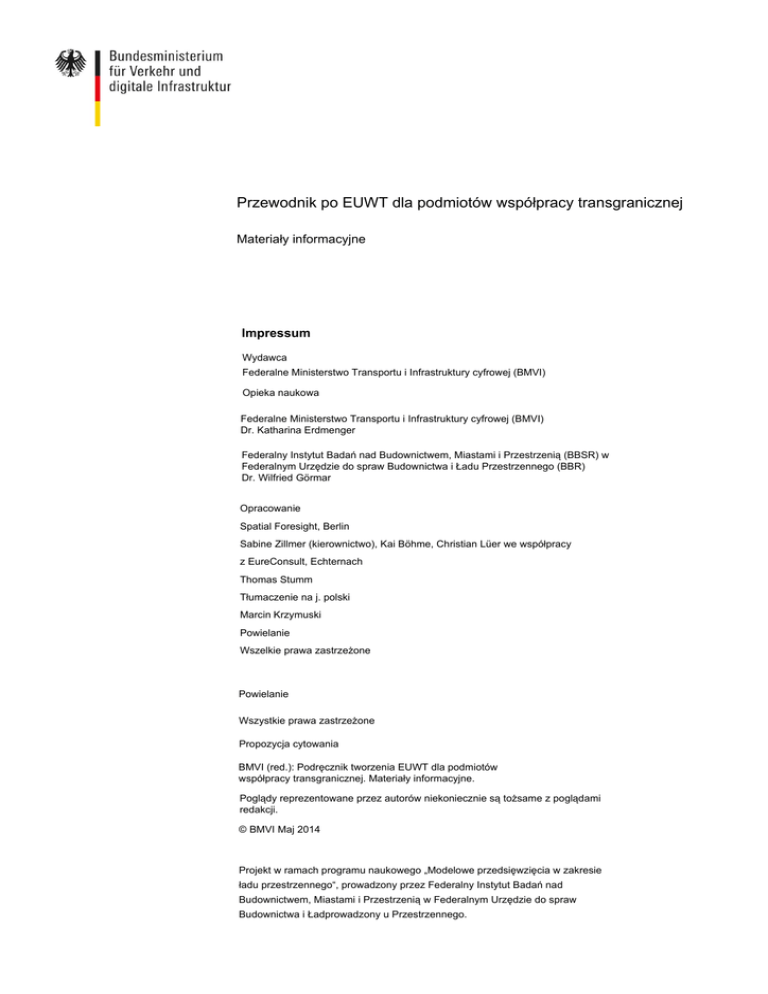 Bundesministerium für Verkehr und digitale Infrastruktur

Przewodnik po EUWT dla podmiotów współpracy transgranicznej

Materiały informacyjne

Impressum

Wydawca
Federalne Ministerstwo Transportu i Infrastruktury cyfrowej (BMVI)

Opieka naukowa

Federalne Ministerstwo Transportu i Infrastruktury cyfrowej (BMVI)
Dr. Katharina Erdmenger

Federalny Instytut Badań nad Budownictwem, Miastami i Przestrzenią (BBSR) w Federalnym Urzędzie do spraw Budownictwa i Ładu Przestrzennego (BBR)
Dr. Wilfried Görmar

Opracowanie

Spatial Foresight, Berlin

Sabine Zillmer (kierownictwo), Kai Böhme, Christian Lüer we współpracy

z EureConsult, Echternach

Thomas Stumm

Tłumaczenie na j. polski

Marcin Krzymuski

Powielanie

Wszelkie prawa zastrzeżone

Powielanie

Wszystkie prawa zastrzeżone

Propozycja cytowania

BMVI (red.): Podręcznik tworzenia EUWT dla podmiotów współpracy transgranicznej. Materiały informacyjne.

Poglądy reprezentowane przez autorów niekoniecznie są tożsame z poglądami redakcji.

© BMVI Maj 2014

Projekt w ramach programu naukowego „Modelowe przedsięwzięcia w zakresie ładu przestrzennego", prowadzony przez Federalny Instytut Badań nad Budownictwem, Miastami i Przestrzenią w Federalnym Urzędzie do spraw Budownictwa i Ładprowadzony u Przestrzennego.